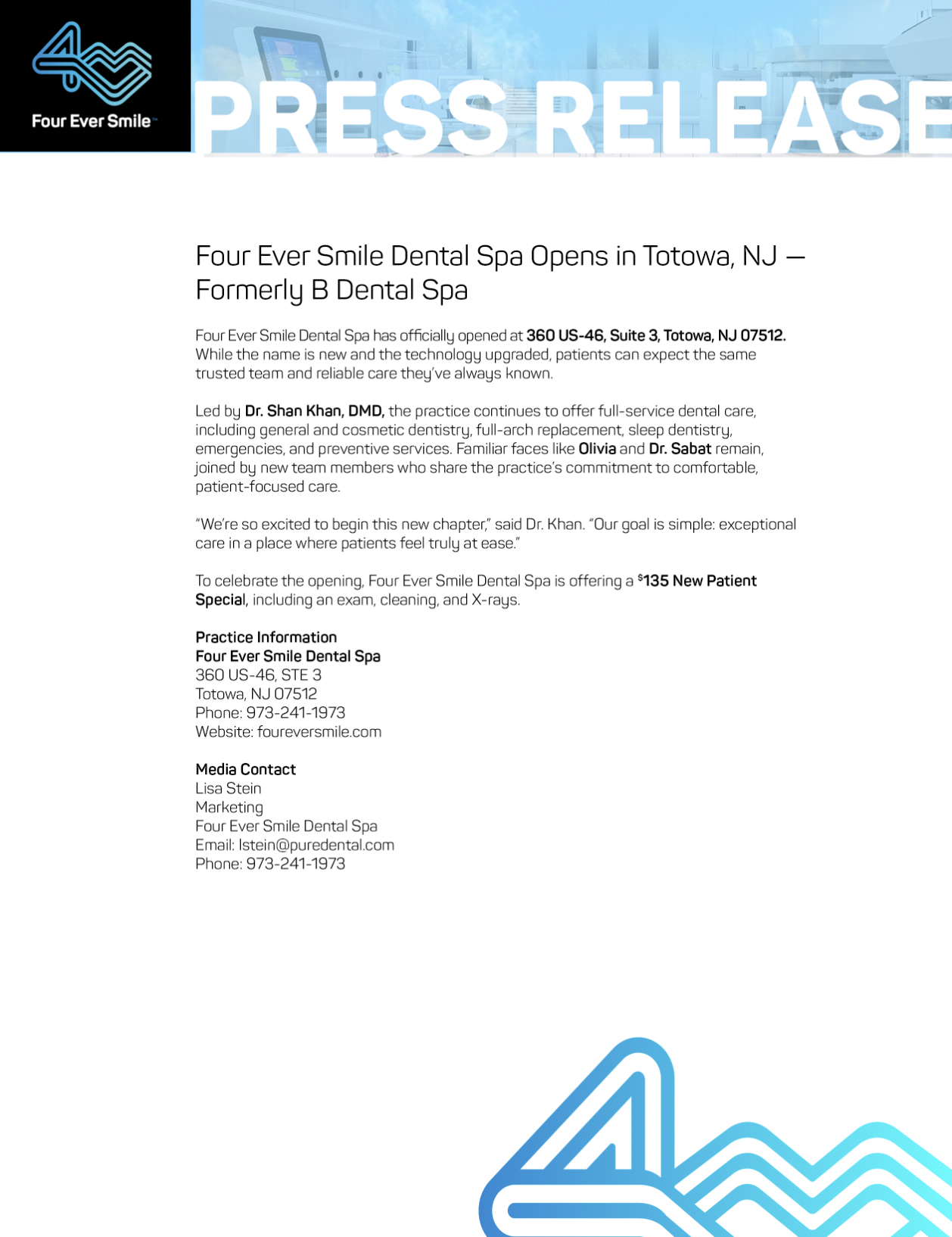 Four Ever Smile™

PRESS RELEASE

Four Ever Smile Dental Spa Opens in Totowa, NJ — Formerly B Dental Spa

Four Ever Smile Dental Spa has officially opened at 360 US-46, Suite 3, Totowa, NJ 07512. While the name is new and the technology upgraded, patients can expect the same trusted team and reliable care they've always known.

Led by Dr. Shan Khan, DMD, the practice continues to offer full-service dental care, including general and cosmetic dentistry, full-arch replacement, sleep dentistry, emergencies, and preventive services. Familiar faces like Olivia and Dr. Sabat remain, joined by new team members who share the practice's commitment to comfortable, patient-focused care.

"We're so excited to begin this new chapter," said Dr. Khan. "Our goal is simple: exceptional care in a place where patients feel truly at ease."

To celebrate the opening, Four Ever Smile Dental Spa is offering a $135 New Patient Special, including an exam, cleaning, and X-rays.

Practice Information
Four Ever Smile Dental Spa
360 US-46, STE 3
Totowa, NJ 07512
Phone: 973-241-1973
Website: foureversmile.com

Media Contact
Lisa Stein
Marketing
Four Ever Smile Dental Spa
Email: lstein@puredental.com
Phone: 973-241-1973